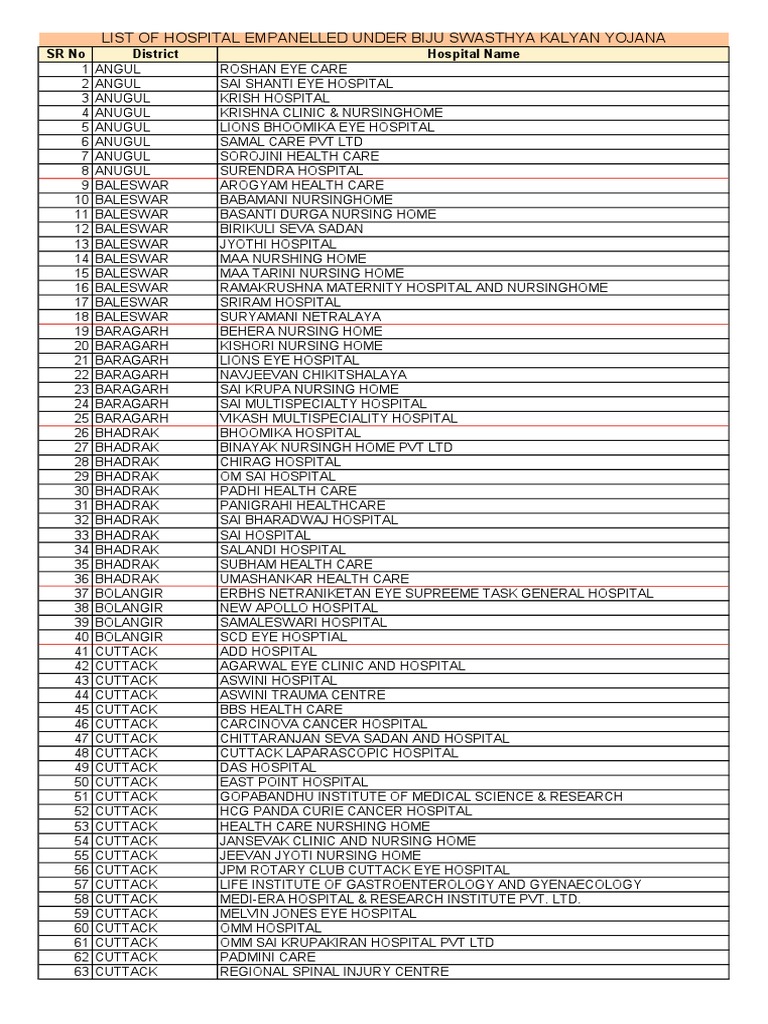 LIST OF HOSPITAL EMPANELLED UNDER BIJU SWASTHYA KALYAN YOJANA

| SR No | District | Hospital Name |
|---|---|---|
| 1 | ANGUL | ROSHAN EYE CARE |
| 2 | ANGUL | SAI SHANTI EYE HOSPITAL |
| 3 | ANUGUL | KRISH HOSPITAL |
| 4 | ANUGUL | KRISHNA CLINIC & NURSINGHOME |
| 5 | ANUGUL | LIONS BHOOMIKA EYE HOSPITAL |
| 6 | ANUGUL | SAMAL CARE PVT LTD |
| 7 | ANUGUL | SOROJINI HEALTH CARE |
| 8 | ANUGUL | SURENDRA HOSPITAL |
| 9 | BALESWAR | AROGYAM HEALTH CARE |
| 10 | BALESWAR | BABAMANI NURSINGHOME |
| 11 | BALESWAR | BASANTI DURGA NURSING HOME |
| 12 | BALESWAR | BIRIKULI SEVA SADAN |
| 13 | BALESWAR | JYOTHI HOSPITAL |
| 14 | BALESWAR | MAA NURSHING HOME |
| 15 | BALESWAR | MAA TARINI NURSING HOME |
| 16 | BALESWAR | RAMAKRUSHNA MATERNITY HOSPITAL AND NURSINGHOME |
| 17 | BALESWAR | SRIRAM HOSPITAL |
| 18 | BALESWAR | SURYAMANI NETRALAYA |
| 19 | BARAGARH | BEHERA NURSING HOME |
| 20 | BARAGARH | KISHORI NURSING HOME |
| 21 | BARAGARH | LIONS EYE HOSPITAL |
| 22 | BARAGARH | NAVJEEVAN CHIKITSHALAYA |
| 23 | BARAGARH | SAI KRUPA NURSING HOME |
| 24 | BARAGARH | SAI MULTISPECIALTY HOSPITAL |
| 25 | BARAGARH | VIKASH MULTISPECIALITY HOSPITAL |
| 26 | BHADRAK | BHOOMIKA HOSPITAL |
| 27 | BHADRAK | BINAYAK NURSINGH HOME PVT LTD |
| 28 | BHADRAK | CHIRAG HOSPITAL |
| 29 | BHADRAK | OM SAI HOSPITAL |
| 30 | BHADRAK | PADHI HEALTH CARE |
| 31 | BHADRAK | PANIGRAHI HEALTHCARE |
| 32 | BHADRAK | SAI BHARADWAJ HOSPITAL |
| 33 | BHADRAK | SAI HOSPITAL |
| 34 | BHADRAK | SALANDI HOSPITAL |
| 35 | BHADRAK | SUBHAM HEALTH CARE |
| 36 | BHADRAK | UMASHANKAR HEALTH CARE |
| 37 | BOLANGIR | ERBHS NETRANIKETAN EYE SUPREEME TASK GENERAL HOSPITAL |
| 38 | BOLANGIR | NEW APOLLO HOSPITAL |
| 39 | BOLANGIR | SAMALESWARI HOSPITAL |
| 40 | BOLANGIR | SCD EYE HOSPTIAL |
| 41 | CUTTACK | ADD HOSPITAL |
| 42 | CUTTACK | AGARWAL EYE CLINIC AND HOSPITAL |
| 43 | CUTTACK | ASWINI HOSPITAL |
| 44 | CUTTACK | ASWINI TRAUMA CENTRE |
| 45 | CUTTACK | BBS HEALTH CARE |
| 46 | CUTTACK | CARCINOVA CANCER HOSPITAL |
| 47 | CUTTACK | CHITTARANJAN SEVA SADAN AND HOSPITAL |
| 48 | CUTTACK | CUTTACK LAPARASCOPIC HOSPITAL |
| 49 | CUTTACK | DAS HOSPITAL |
| 50 | CUTTACK | EAST POINT HOSPITAL |
| 51 | CUTTACK | GOPABANDHU INSTITUTE OF MEDICAL SCIENCE & RESEARCH |
| 52 | CUTTACK | HCG PANDA CURIE CANCER HOSPITAL |
| 53 | CUTTACK | HEALTH CARE NURSHING HOME |
| 54 | CUTTACK | JANSEVAK CLINIC AND NURSING HOME |
| 55 | CUTTACK | JEEVAN JYOTI NURSING HOME |
| 56 | CUTTACK | JPM ROTARY CLUB CUTTACK EYE HOSPITAL |
| 57 | CUTTACK | LIFE INSTITUTE OF GASTROENTEROLOGY AND GYENAECOLOGY |
| 58 | CUTTACK | MEDI-ERA HOSPITAL & RESEARCH INSTITUTE PVT. LTD. |
| 59 | CUTTACK | MELVIN JONES EYE HOSPITAL |
| 60 | CUTTACK | OMM HOSPITAL |
| 61 | CUTTACK | OMM SAI KRUPAKIRAN HOSPITAL PVT LTD |
| 62 | CUTTACK | PADMINI CARE |
| 63 | CUTTACK | REGIONAL SPINAL INJURY CENTRE |